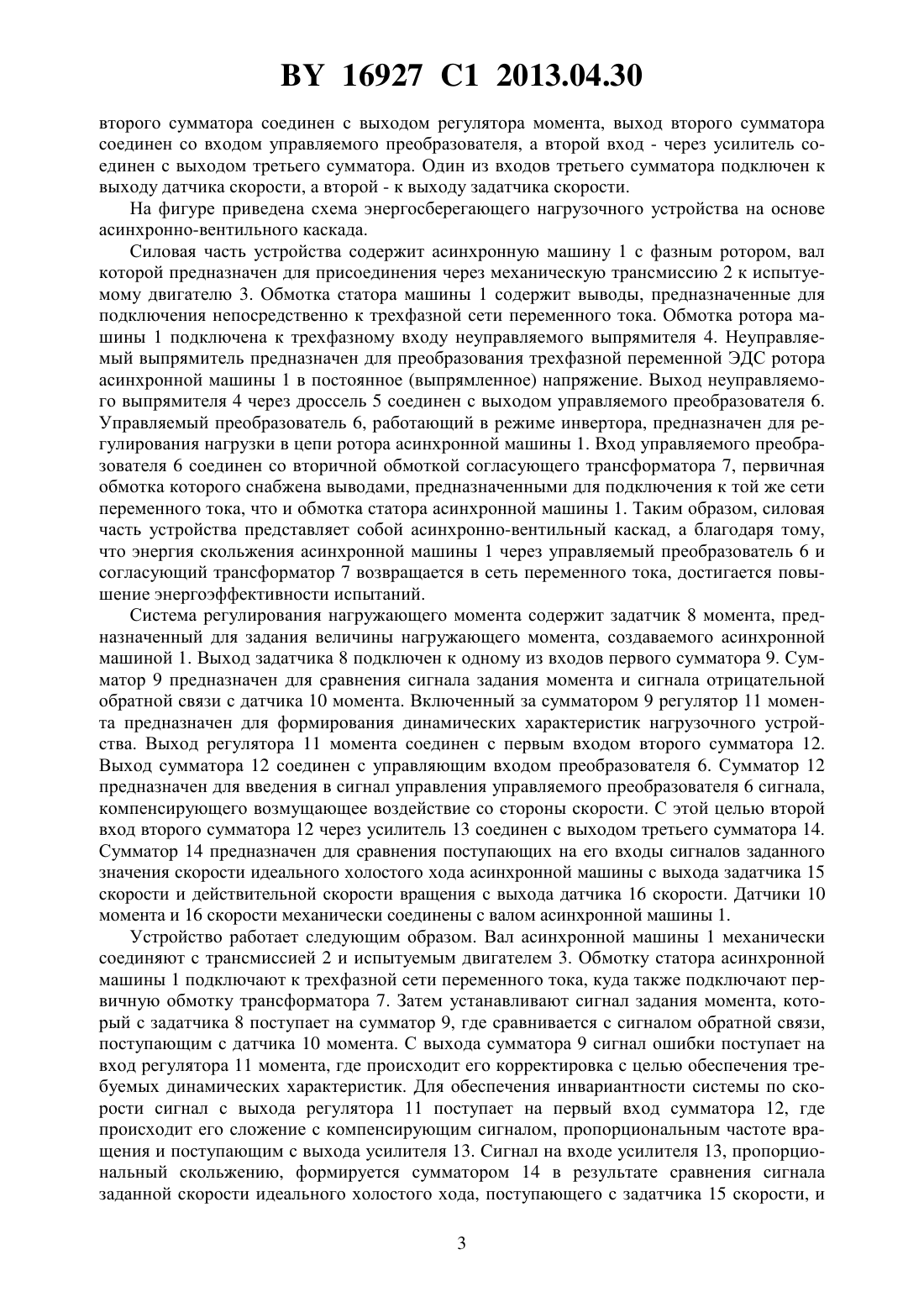 BY 16927 C1 2013.04.30

второго сумматора соединен с выходом регулятора момента, выход второго сумматора соединен со входом управляемого преобразователя, а второй вход - через усилитель соединен с выходом третьего сумматора. Один из входов третьего сумматора подключен к выходу датчика скорости, а второй - к выходу задатчика скорости.

На фигуре приведена схема энергосберегающего нагрузочного устройства на основе асинхронно-вентильного каскада.

Силовая часть устройства содержит асинхронную машину 1 с фазным ротором, вал которой предназначен для присоединения через механическую трансмиссию 2 к испытуемому двигателю 3. Обмотка статора машины 1 содержит выводы, предназначенные для подключения непосредственно к трехфазной сети переменного тока. Обмотка ротора машины 1 подключена к трехфазному входу неуправляемого выпрямителя 4. Неуправляемый выпрямитель предназначен для преобразования трехфазной переменной ЭДС ротора асинхронной машины 1 в постоянное (выпрямленное) напряжение. Выход неуправляемого выпрямителя 4 через дроссель 5 соединен с выходом управляемого преобразователя 6. Управляемый преобразователь 6, работающий в режиме инвертора, предназначен для регулирования нагрузки в цепи ротора асинхронной машины 1. Вход управляемого преобразователя 6 соединен со вторичной обмоткой согласующего трансформатора 7, первичная обмотка которого снабжена выводами, предназначенными для подключения к той же сети переменного тока, что и обмотка статора асинхронной машины 1. Таким образом, силовая часть устройства представляет собой асинхронно-вентильный каскад, а благодаря тому, что энергия скольжения асинхронной машины 1 через управляемый преобразователь 6 и согласующий трансформатор 7 возвращается в сеть переменного тока, достигается повышение энергоэффективности испытаний.

Система регулирования нагружающего момента содержит задатчик 8 момента, предназначенный для задания величины нагружающего момента, создаваемого асинхронной машиной 1. Выход задатчика 8 подключен к одному из входов первого сумматора 9. Сумматор 9 предназначен для сравнения сигнала задания момента и сигнала отрицательной обратной связи с датчика 10 момента. Включенный за сумматором 9 регулятор 11 момента предназначен для формирования динамических характеристик нагрузочного устройства. Выход регулятора 11 момента соединен с первым входом второго сумматора 12. Выход сумматора 12 соединен с управляющим входом преобразователя 6. Сумматор 12 предназначен для введения в сигнал управления управляемого преобразователя 6 сигнала, компенсирующего возмущающее воздействие со стороны скорости. С этой целью второй вход второго сумматора 12 через усилитель 13 соединен с выходом третьего сумматора 14. Сумматор 14 предназначен для сравнения поступающих на его входы сигналов заданного значения скорости идеального холостого хода асинхронной машины с выхода задатчика 15 скорости и действительной скорости вращения с выхода датчика 16 скорости. Датчики 10 момента и 16 скорости механически соединены с валом асинхронной машины 1.

Устройство работает следующим образом. Вал асинхронной машины 1 механически соединяют с трансмиссией 2 и испытуемым двигателем 3. Обмотку статора асинхронной машины 1 подключают к трехфазной сети переменного тока, куда также подключают первичную обмотку трансформатора 7. Затем устанавливают сигнал задания момента, который с задатчика 8 поступает на сумматор 9, где сравнивается с сигналом обратной связи, поступающим с датчика 10 момента. С выхода сумматора 9 сигнал ошибки поступает на вход регулятора 11 момента, где происходит его корректировка с целью обеспечения требуемых динамических характеристик. Для обеспечения инвариантности системы по скорости сигнал с выхода регулятора 11 поступает на первый вход сумматора 12, где происходит его сложение с компенсирующим сигналом, пропорциональным частоте вращения и поступающим с выхода усилителя 13. Сигнал на входе усилителя 13, пропорциональный скольжению, формируется сумматором 14 в результате сравнения сигнала заданной скорости идеального холостого хода, поступающего с задатчика 15 скорости, и

3